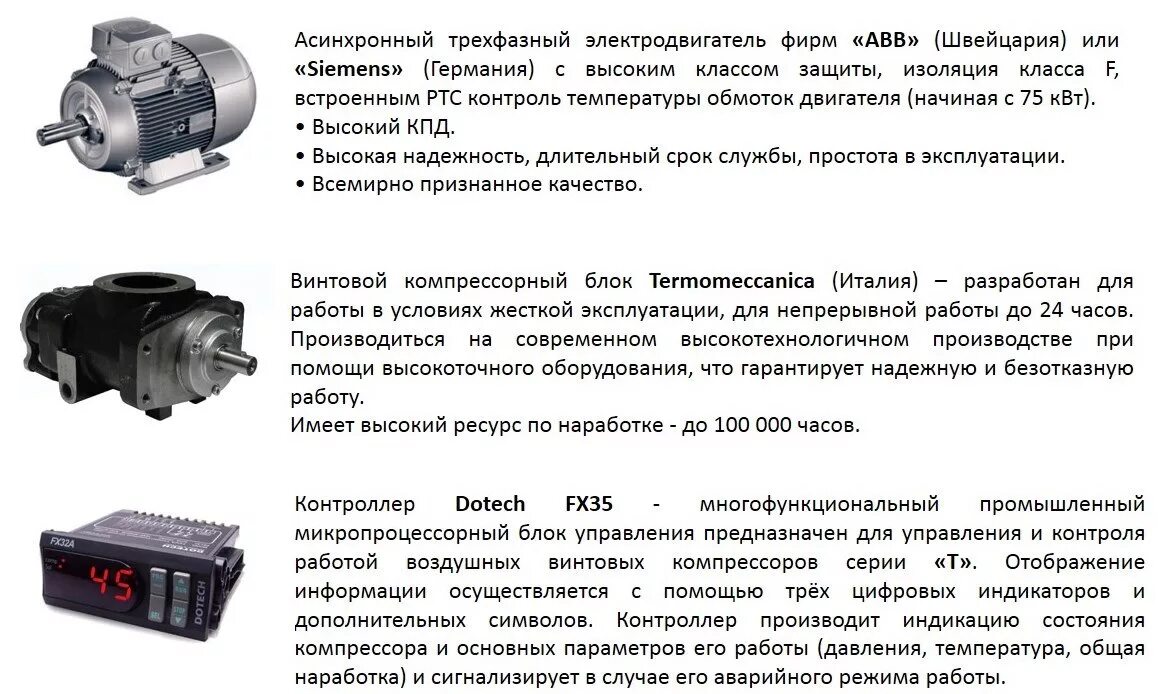 Асинхронный трехфазный электродвигатель фирм «ABB» (Швейцария) или «Siemens» (Германия) с высоким классом защиты, изоляция класса F, встроенным PTC контроль температуры обмоток двигателя (начиная с 75 кВт).
• Высокий КПД.
• Высокая надежность, длительный срок службы, простота в эксплуатации.
• Всемирно признанное качество.

Винтовой компрессорный блок Termomeccanica (Италия) – разработан для работы в условиях жесткой эксплуатации, для непрерывной работы до 24 часов. Производиться на современном высокотехнологичном производстве при помощи высокоточного оборудования, что гарантирует надежную и безотказную работу.
Имеет высокий ресурс по наработке - до 100 000 часов.

FX32A
45
DOTECH

Контроллер Dotech FX35 - многофункциональный промышленный микропроцессорный блок управления предназначен для управления и контроля работой воздушных винтовых компрессоров серии «Т». Отображение информации осуществляется с помощью трёх цифровых индикаторов и дополнительных символов. Контроллер производит индикацию состояния компрессора и основных параметров его работы (давления, температура, общая наработка) и сигнализирует в случае его аварийного режима работы.